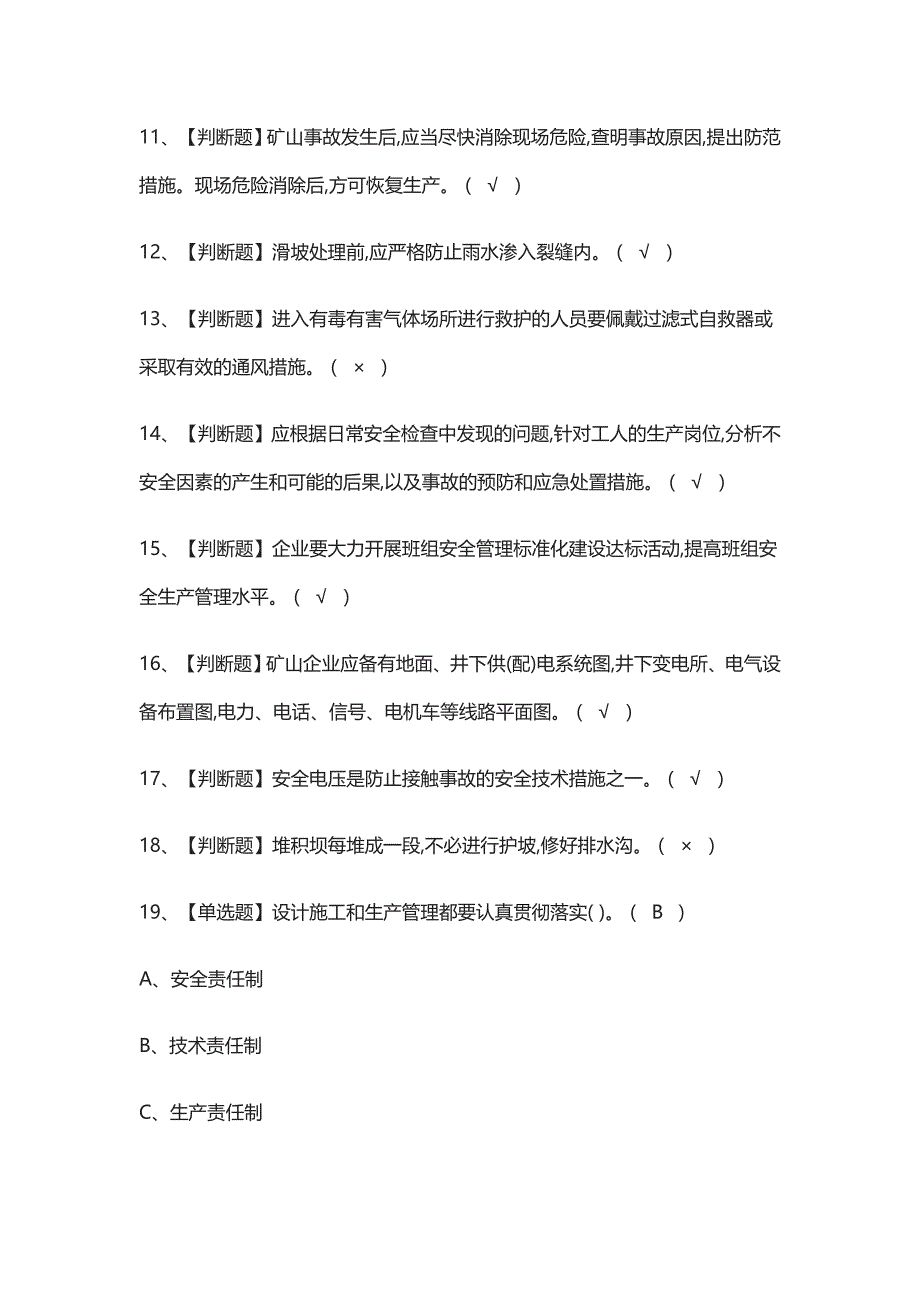 11、【判断题】矿山事故发生后,应当尽快消除现场危险,查明事故原因,提出防范措施。现场危险消除后,方可恢复生产。（ √ ）

12、【判断题】滑坡处理前,应严格防止雨水渗入裂缝内。（ √ ）

13、【判断题】进入有毒有害气体场所进行救护的人员要佩戴过滤式自救器或采取有效的通风措施。（ × ）

14、【判断题】应根据日常安全检查中发现的问题,针对工人的生产岗位,分析不安全因素的产生和可能的后果,以及事故的预防和应急处置措施。（ √ ）

15、【判断题】企业要大力开展班组安全管理标准化建设达标活动,提高班组安全生产管理水平。（ √ ）

16、【判断题】矿山企业应备有地面、井下供(配)电系统图,井下变电所、电气设备布置图,电力、电话、信号、电机车等线路平面图。（ √ ）

17、【判断题】安全电压是防止接触事故的安全技术措施之一。（ √ ）

18、【判断题】堆积坝每堆成一段,不必进行护坡,修好排水沟。（ × ）

19、【单选题】设计施工和生产管理都要认真贯彻落实( )。（ B ）

A、安全责任制

B、技术责任制

C、生产责任制